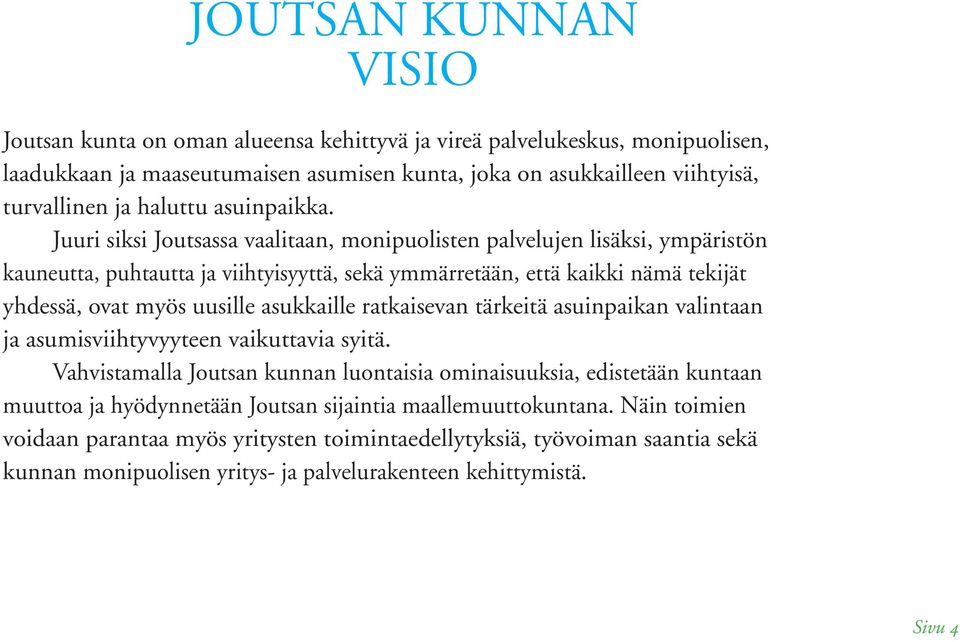 JOUTSAN KUNNAN VISIO

Joutsan kunta on oman alueensa kehittyvä ja vireä palvelukeskus, monipuolisen, laadukkaan ja maaseutumaisen asumisen kunta, joka on asukkailleen viihtyisä, turvallinen ja haluttu asuinpaikka.

Juuri siksi Joutsassa vaalitaan, monipuolisten palvelujen lisäksi, ympäristön kauneutta, puhtautta ja viihtyisyyttä, sekä ymmärretään, että kaikki nämä tekijät yhdessä, ovat myös uusille asukkaille ratkaisevan tärkeitä asuinpaikan valintaan ja asumisviihtyvyyteen vaikuttavia syitä.

Vahvistamalla Joutsan kunnan luontaisia ominaisuuksia, edistetään kuntaan muuttoa ja hyödynnetään Joutsan sijaintia maallemuuttokuntana. Näin toimien voidaan parantaa myös yritysten toimintaedellytyksiä, työvoiman saantia sekä kunnan monipuolisen yritys- ja palvelurakenteen kehittymistä.

Sivu 4